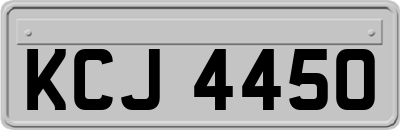 KCJ 4450